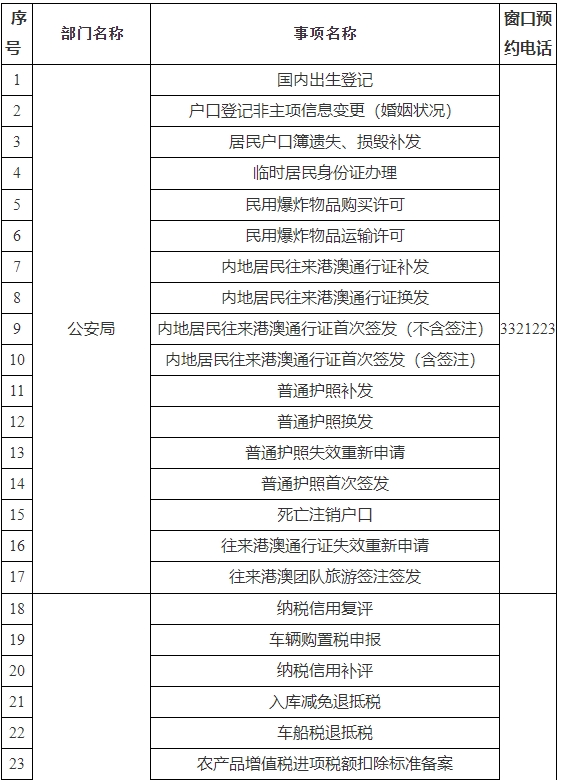 | 序号 | 部门名称 | 事项名称 | 窗口预约电话 |
|---|---|---|---|
| 1 | 公安局 | 国内出生登记 | 3321223 |
| 2 | | 户口登记非主项信息变更（婚姻状况） | |
| 3 | | 居民户口簿遗失、损毁补发 | |
| 4 | | 临时居民身份证办理 | |
| 5 | | 民用爆炸物品购买许可 | |
| 6 | | 民用爆炸物品运输许可 | |
| 7 | | 内地居民往来港澳通行证补发 | |
| 8 | | 内地居民往来港澳通行证换发 | |
| 9 | | 内地居民往来港澳通行证首次签发（不含签注） | |
| 10 | | 内地居民往来港澳通行证首次签发（含签注） | |
| 11 | | 普通护照补发 | |
| 12 | | 普通护照换发 | |
| 13 | | 普通护照失效重新申请 | |
| 14 | | 普通护照首次签发 | |
| 15 | | 死亡注销户口 | |
| 16 | | 往来港澳通行证失效重新申请 | |
| 17 | | 往来港澳团队旅游签注签发 | |
| 18 | | 纳税信用复评 | |
| 19 | | 车辆购置税申报 | |
| 20 | | 纳税信用补评 | |
| 21 | | 入库减免退抵税 | |
| 22 | | 车船税退抵税 | |
| 23 | | 农产品增值税进项税额扣除标准备案 | |